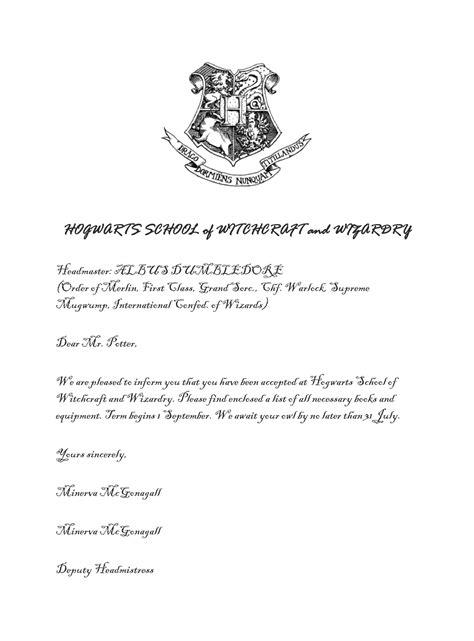 DRACO DORMIENS NUNQUAM TITILLANDUS

HOGWARTS SCHOOL of WITCHCRAFT and WIZARDRY

Headmaster: ALBUS DUMBLEDORE
(Order of Merlin, First Class, Grand Sorc., Chf. Warlock, Supreme Mugwump, International Confed. of Wizards)

Dear Mr. Potter,

We are pleased to inform you that you have been accepted at Hogwarts School of Witchcraft and Wizardry. Please find enclosed a list of all necessary books and equipment. Term begins 1 September. We await your owl by no later than 31 July.

Yours sincerely,

Minerva McGonagall

Minerva McGonagall

Deputy Headmistress